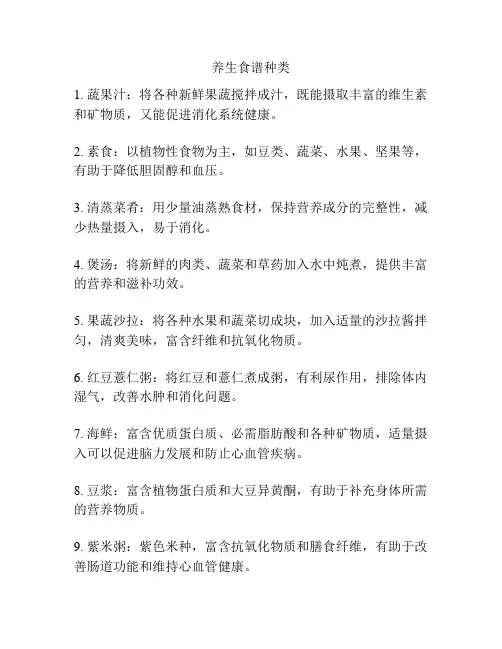 养生食谱种类

1. 蔬果汁：将各种新鲜果蔬搅拌成汁，既能摄取丰富的维生素和矿物质，又能促进消化系统健康。

2. 素食：以植物性食物为主，如豆类、蔬菜、水果、坚果等，有助于降低胆固醇和血压。

3. 清蒸菜肴：用少量油蒸熟食材，保持营养成分的完整性，减少热量摄入，易于消化。

4. 煲汤：将新鲜的肉类、蔬菜和草药加入水中炖煮，提供丰富的营养和滋补功效。

5. 果蔬沙拉：将各种水果和蔬菜切成块，加入适量的沙拉酱拌匀，清爽美味，富含纤维和抗氧化物质。

6. 红豆薏仁粥：将红豆和薏仁煮成粥，有利尿作用，排除体内湿气，改善水肿和消化问题。

7. 海鲜：富含优质蛋白质、必需脂肪酸和各种矿物质，适量摄入可以促进脑力发展和防止心血管疾病。

8. 豆浆：富含植物蛋白质和大豆异黄酮，有助于补充身体所需的营养物质。

9. 紫米粥：紫色米种，富含抗氧化物质和膳食纤维，有助于改善肠道功能和维持心血管健康。